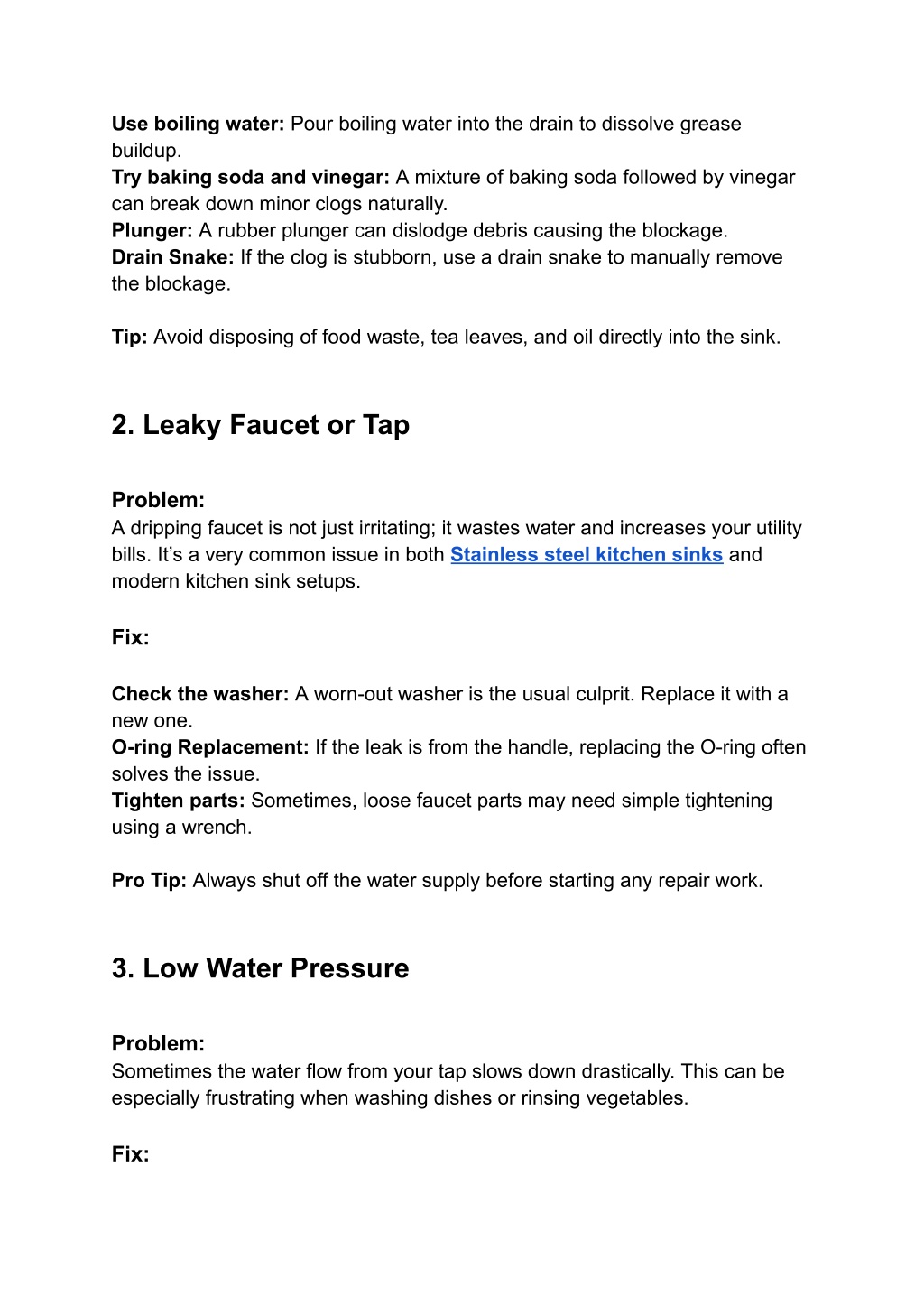 Use boiling water: Pour boiling water into the drain to dissolve grease buildup.
Try baking soda and vinegar: A mixture of baking soda followed by vinegar can break down minor clogs naturally.
Plunger: A rubber plunger can dislodge debris causing the blockage.
Drain Snake: If the clog is stubborn, use a drain snake to manually remove the blockage.

Tip: Avoid disposing of food waste, tea leaves, and oil directly into the sink.

2. Leaky Faucet or Tap

Problem:
A dripping faucet is not just irritating; it wastes water and increases your utility bills. It’s a very common issue in both Stainless steel kitchen sinks and modern kitchen sink setups.

Fix:

Check the washer: A worn-out washer is the usual culprit. Replace it with a new one.
O-ring Replacement: If the leak is from the handle, replacing the O-ring often solves the issue.
Tighten parts: Sometimes, loose faucet parts may need simple tightening using a wrench.

Pro Tip: Always shut off the water supply before starting any repair work.

3. Low Water Pressure

Problem:
Sometimes the water flow from your tap slows down drastically. This can be especially frustrating when washing dishes or rinsing vegetables.

Fix: